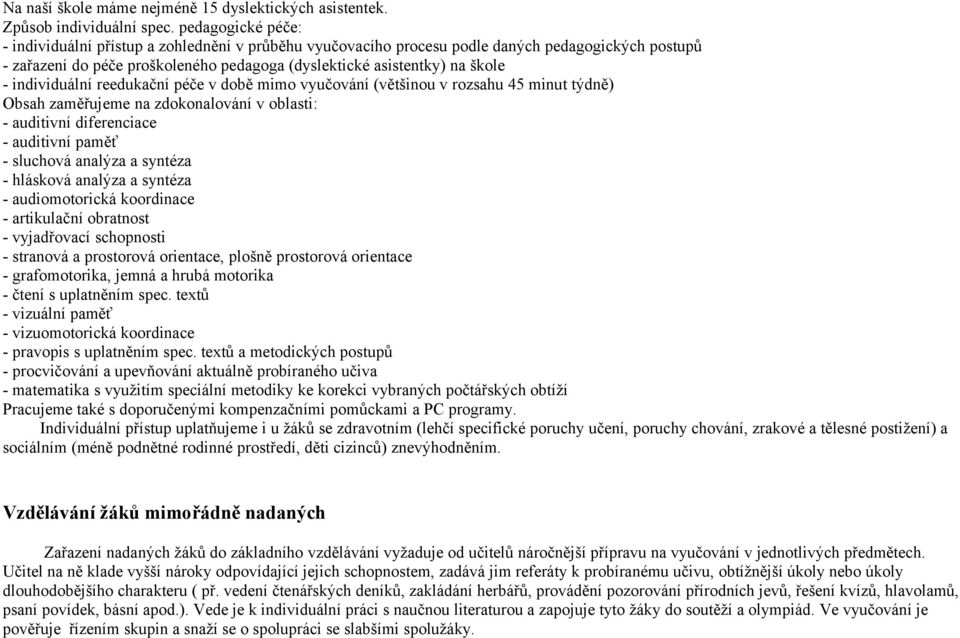 Na naší škole máme nejméně 15 dyslektických asistentek.
Způsob individuální spec. pedagogické péče:
- individuální přístup a zohlednění v průběhu vyučovacího procesu podle daných pedagogických postupů
- zařazení do péče proškoleného pedagoga (dyslektické asistentky) na škole
- individuální reedukační péče v době mimo vyučování (většinou v rozsahu 45 minut týdně)
Obsah zaměřujeme na zdokonalování v oblasti:
- auditivní diferenciace
- auditivní paměť
- sluchová analýza a syntéza
- hlásková analýza a syntéza
- audiomotorická koordinace
- artikulační obratnost
- vyjadřovací schopnosti
- stranová a prostorová orientace, plošně prostorová orientace
- grafomotorika, jemná a hrubá motorika
- čtení s uplatněním spec. textů
- vizuální paměť
- vizuomotorická koordinace
- pravopis s uplatněním spec. textů a metodických postupů
- procvičování a upevňování aktuálně probíraného učiva
- matematika s využitím speciální metodiky ke korekci vybraných počtářských obtíží
Pracujeme také s doporučenými kompenzačními pomůckami a PC programy.
Individuální přístup uplatňujeme i u žáků se zdravotním (lehčí specifické poruchy učení, poruchy chování, zrakové a tělesné postižení) a sociálním (méně podnětné rodinné prostředí, děti cizinců) znevýhodněním.

Vzdělávání žáků mimořádně nadaných

Zařazení nadaných žáků do základního vzdělávání vyžaduje od učitelů náročnější přípravu na vyučování v jednotlivých předmětech. Učitel na ně klade vyšší nároky odpovídající jejich schopnostem, zadává jim referáty k probíranému učivu, obtížnější úkoly nebo úkoly dlouhodobějšího charakteru ( př. vedení čtenářských deníků, zakládání herbářů, provádění pozorování přírodních jevů, řešení kvízů, hlavolamů, psaní povídek, básní apod.). Vede je k individuální práci s naučnou literaturou a zapojuje tyto žáky do soutěží a olympiád. Ve vyučování je pověřuje řízením skupin a snaží se o spolupráci se slabšími spolužáky.